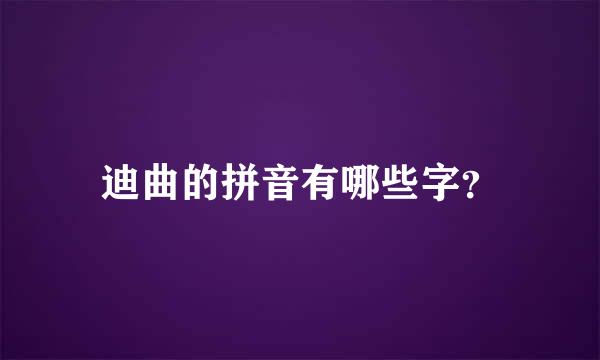 迪曲的拼音有哪些字?